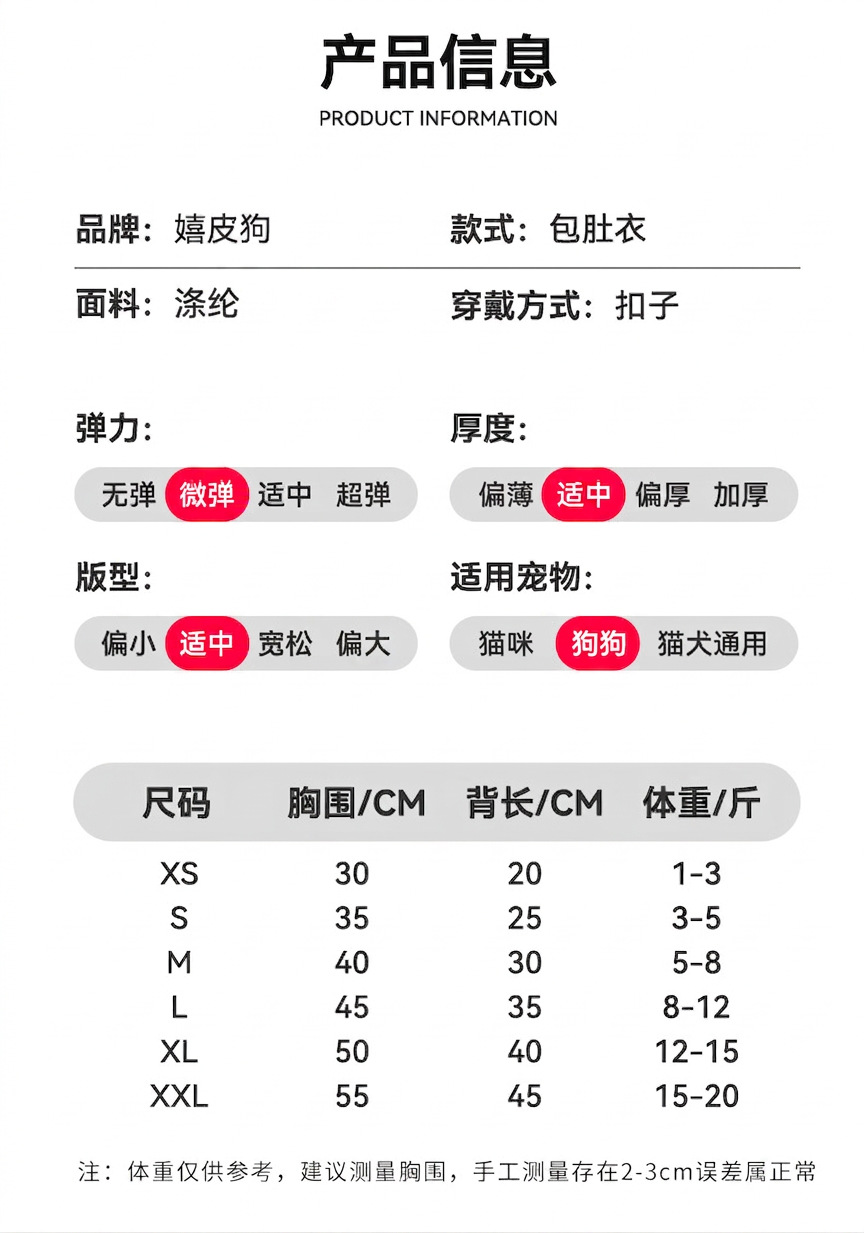 产品信息

PRODUCT INFORMATION

品牌：嬉皮狗

款式：包肚衣

面料：涤纶

穿戴方式：扣子

弹力：

无弹 微弹 适中 超弹

厚度：

偏薄 适中 偏厚 加厚

版型：

偏小 适中 宽松 偏大

适用宠物：

猫咪 狗狗 猫犬通用

| 尺码 | 胸围/CM | 背长/CM | 体重/斤 |
|---|---|---|---|
| XS | 30 | 20 | 1-3 |
| S | 35 | 25 | 3-5 |
| M | 40 | 30 | 5-8 |
| L | 45 | 35 | 8-12 |
| XL | 50 | 40 | 12-15 |
| XXL | 55 | 45 | 15-20 |

注：体重仅供参考，建议测量胸围，手工测量存在2-3cm误差属正常